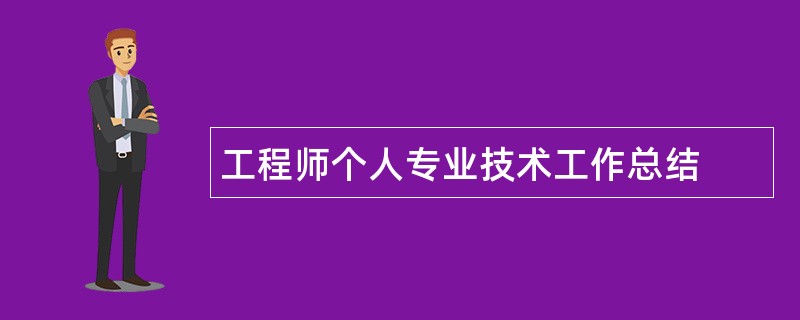 工程师个人专业技术工作总结